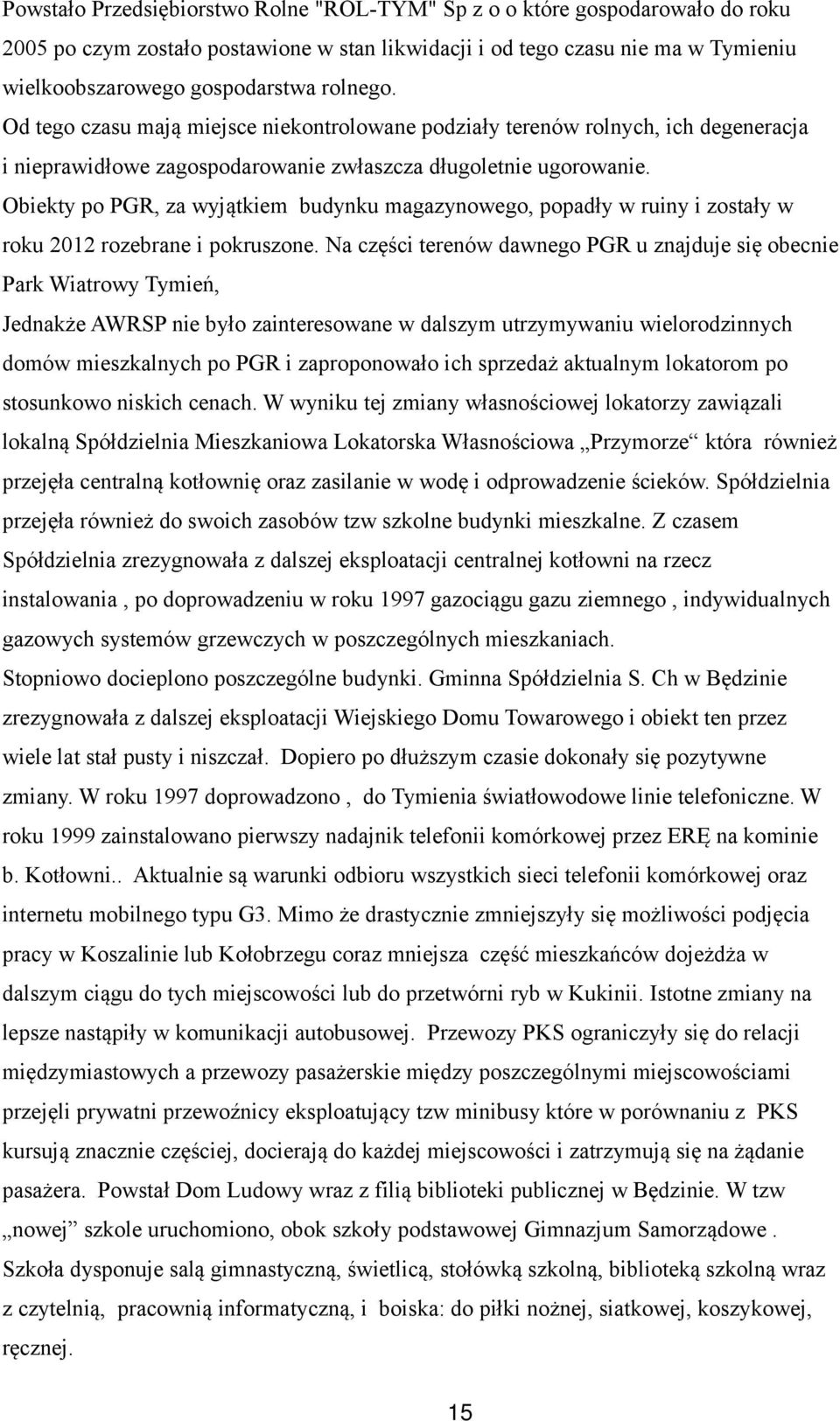 Powstało Przedsiębiorstwo Rolne "ROL-TYM" Sp z o o które gospodarowało do roku 2005 po czym zostało postawione w stan likwidacji i od tego czasu nie ma w Tymieniu wielkoobszarowego gospodarstwa rolnego.
Od tego czasu mają miejsce niekontrolowane podziały terenów rolnych, ich degeneracja i nieprawidłowe zagospodarowanie zwłaszcza długoletnie ugorowanie.
Obiekty po PGR, za wyjątkiem budynku magazynowego, popadły w ruiny i zostały w roku 2012 rozebrane i pokruszone. Na części terenów dawnego PGR u znajduje się obecnie Park Wiatrowy Tymień,
Jednakże AWRSP nie było zainteresowane w dalszym utrzymywaniu wielorodzinnych domów mieszkalnych po PGR i zaproponowało ich sprzedaż aktualnym lokatorom po stosunkowo niskich cenach. W wyniku tej zmiany własnościowej lokatorzy zawiązali lokalną Spółdzielnia Mieszkaniowa Lokatorska Własnościowa „Przymorze“ która również przejęła centralną kotłownię oraz zasilanie w wodę i odprowadzenie ścieków. Spółdzielnia przejęła również do swoich zasobów tzw szkolne budynki mieszkalne. Z czasem Spółdzielnia zrezygnowała z dalszej eksploatacji centralnej kotłowni na rzecz instalowania , po doprowadzeniu w roku 1997 gazociągu gazu ziemnego , indywidualnych gazowych systemów grzewczych w poszczególnych mieszkaniach.
Stopniowo docieplono poszczególne budynki. Gminna Spółdzielnia S. Ch w Będzinie zrezygnowała z dalszej eksploatacji Wiejskiego Domu Towarowego i obiekt ten przez wiele lat stał pusty i niszczał. Dopiero po dłuższym czasie dokonały się pozytywne zmiany. W roku 1997 doprowadzono , do Tymienia światłowodowe linie telefoniczne. W roku 1999 zainstalowano pierwszy nadajnik telefonii komórkowej przez ERĘ na kominie b. Kotłowni.. Aktualnie są warunki odbioru wszystkich sieci telefonii komórkowej oraz internetu mobilnego typu G3. Mimo że drastycznie zmniejszyły się możliwości podjęcia pracy w Koszalinie lub Kołobrzegu coraz mniejsza część mieszkańców dojeżdża w dalszym ciągu do tych miejscowości lub do przetwórni ryb w Kukinii. Istotne zmiany na lepsze nastąpiły w komunikacji autobusowej. Przewozy PKS ograniczyły się do relacji międzymiastowych a przewozy pasażerskie między poszczególnymi miejscowościami przejęli prywatni przewoźnicy eksploatujący tzw minibusy które w porównaniu z PKS kursują znacznie częściej, docierają do każdej miejscowości i zatrzymują się na żądanie pasażera. Powstał Dom Ludowy wraz z filią biblioteki publicznej w Będzinie. W tzw „nowej” szkole uruchomiono, obok szkoły podstawowej Gimnazjum Samorządowe .
Szkoła dysponuje salą gimnastyczną, świetlicą, stołówką szkolną, biblioteką szkolną wraz z czytelnią, pracownią informatyczną, i boiska: do piłki nożnej, siatkowej, koszykowej, ręcznej.

15